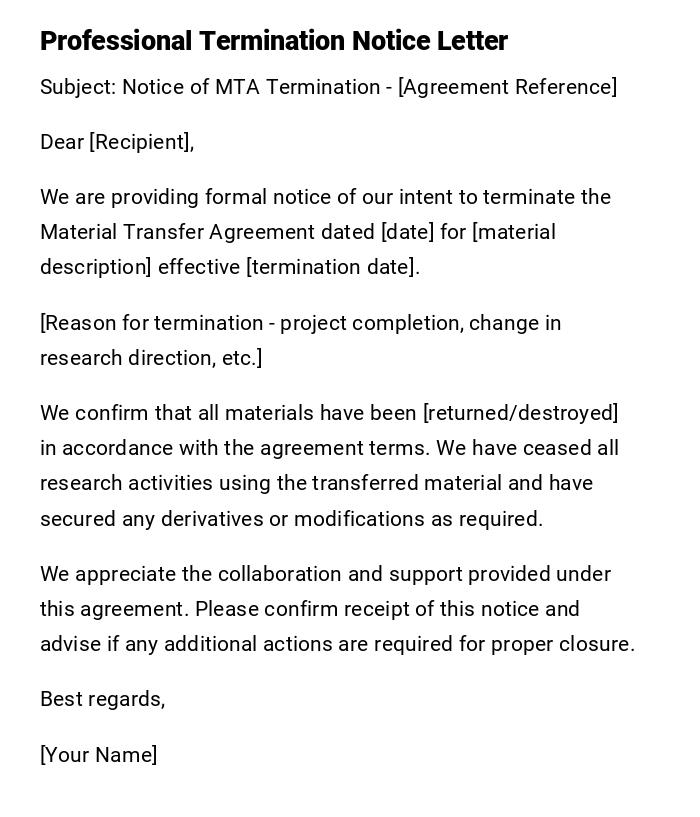 Professional Termination Notice Letter

Subject: Notice of MTA Termination - [Agreement Reference]

Dear [Recipient],

We are providing formal notice of our intent to terminate the Material Transfer Agreement dated [date] for [material description] effective [termination date].

[Reason for termination - project completion, change in research direction, etc.]

We confirm that all materials have been [returned/destroyed] in accordance with the agreement terms. We have ceased all research activities using the transferred material and have secured any derivatives or modifications as required.

We appreciate the collaboration and support provided under this agreement. Please confirm receipt of this notice and advise if any additional actions are required for proper closure.

Best regards,

[Your Name]